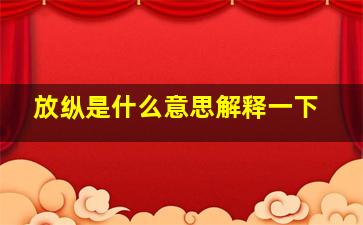 放纵是什么意思解释一下